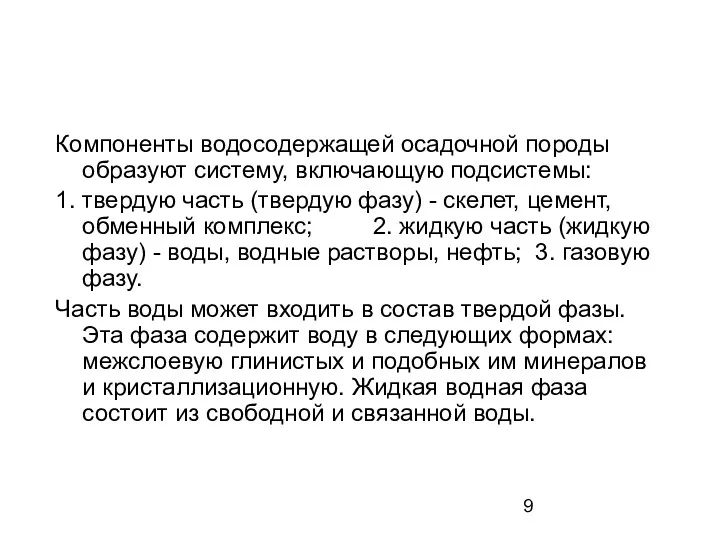 Компоненты водосодержащей осадочной породы образуют систему, включающую подсистемы:

1. твердую часть (твердую фазу) - скелет, цемент, обменный комплекс; 2. жидкую часть (жидкую фазу) - воды, водные растворы, нефть; 3. газовую фазу.

Часть воды может входить в состав твердой фазы. Эта фаза содержит воду в следующих формах: межслоевую глинистых и подобных им минералов и кристаллизационную. Жидкая водная фаза состоит из свободной и связанной воды.

9